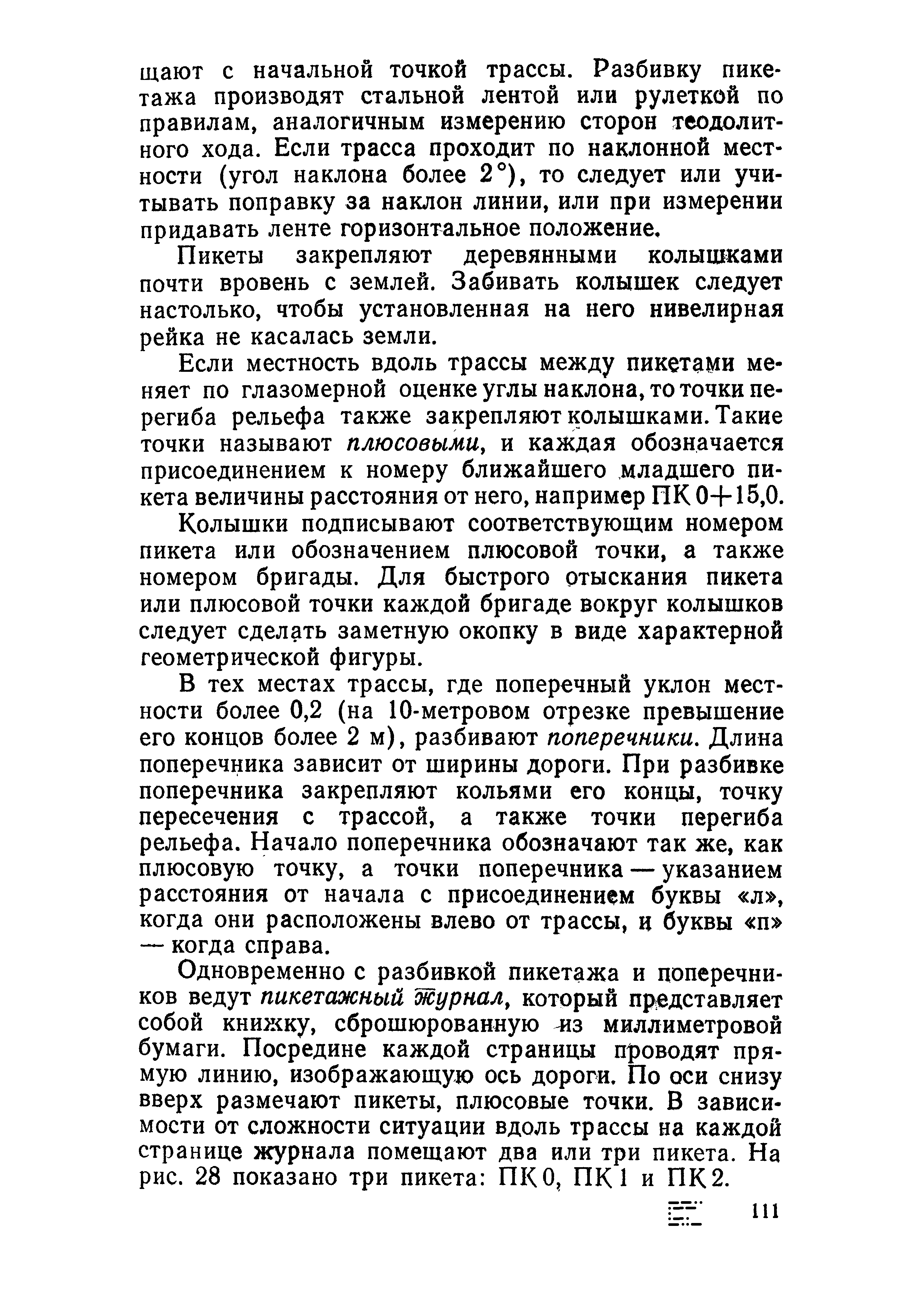 щают с начальной точкой трассы. Разбивку пикетажа производят стальной лентой или рулеткой по правилам, аналогичным измерению сторон теодолитного хода. Если трасса проходит по наклонной местности (угол наклона более 2°), то следует или учитывать поправку за наклон линии, или при измерении придавать ленте горизонтальное положение.

Пикеты закрепляют деревянными колышками почти вровень с землей. Забивать колышек следует настолько, чтобы установленная на него нивелирная рейка не касалась земли.

Если местность вдоль трассы между пикетами меняет по глазомерной оценке углы наклона, то точки перегиба рельефа также закрепляют колышками. Такие точки называют плюсовыми, и каждая обозначается присоединением к номеру ближайшего младшего пикета величины расстояния от него, например ПК 0+15,0.

Колышки подписывают соответствующим номером пикета или обозначением плюсовой точки, а также номером бригады. Для быстрого отыскания пикета или плюсовой точки каждой бригаде вокруг колышков следует сделать заметную окопку в виде характерной геометрической фигуры.

В тех местах трассы, где поперечный уклон местности более 0,2 (на 10-метровом отрезке превышение его концов более 2 м), разбивают поперечники. Длина поперечника зависит от ширины дороги. При разбивке поперечника закрепляют кольями его концы, точку пересечения с трассой, а также точки перегиба рельефа. Начало поперечника обозначают так же, как плюсовую точку, а точки поперечника — указанием расстояния от начала с присоединением буквы «л», когда они расположены влево от трассы, и буквы «п» — когда справа.

Одновременно с разбивкой пикетажа и поперечников ведут пикетажный журнал, который представляет собой книжку, сброшюрованную из миллиметровой бумаги. Посредине каждой страницы проводят прямую линию, изображающую ось дороги. По оси снизу вверх размечают пикеты, плюсовые точки. В зависимости от сложности ситуации вдоль трассы на каждой странице журнала помещают два или три пикета. На рис. 28 показано три пикета: ПК 0, ПК 1 и ПК 2.

111